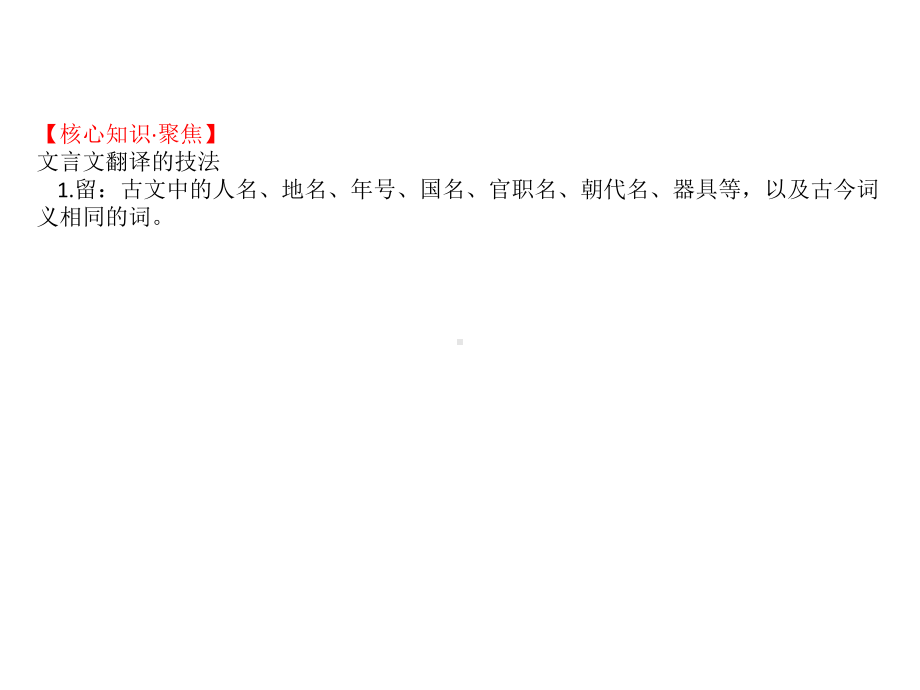 【核心知识·聚焦】
文言文翻译的技法
1.留：古文中的人名、地名、年号、国名、官职名、朝代名、器具等，以及古今词义相同的词。